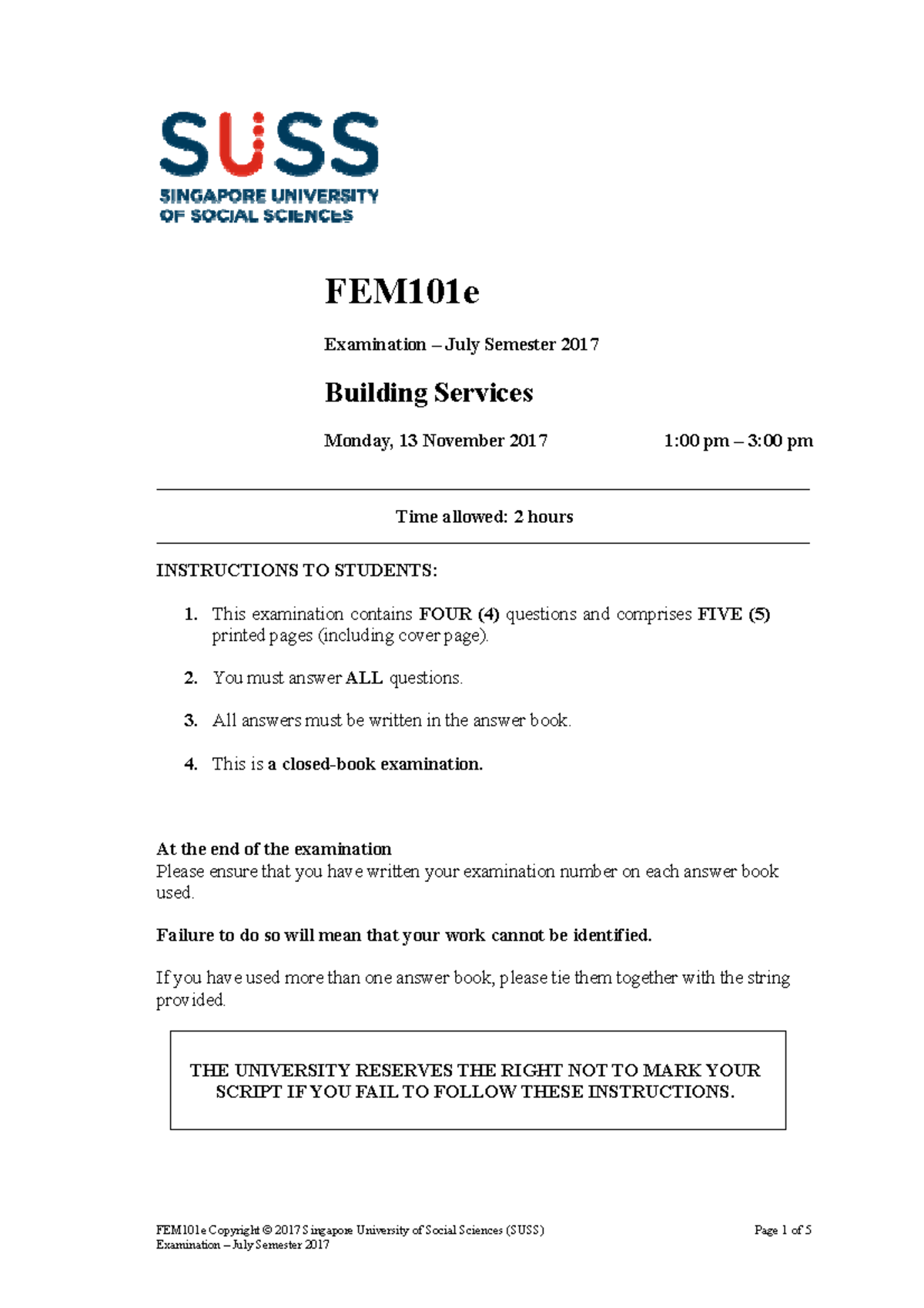 SUSS
SINGAPORE UNIVERSITY OF SOCIAL SCIENCES

FEM101e

Examination – July Semester 2017

Building Services

Monday, 13 November 2017 1:00 pm – 3:00 pm

Time allowed: 2 hours

INSTRUCTIONS TO STUDENTS:

1. This examination contains FOUR (4) questions and comprises FIVE (5) printed pages (including cover page).

2. You must answer ALL questions.

3. All answers must be written in the answer book.

4. This is a closed-book examination.

At the end of the examination
Please ensure that you have written your examination number on each answer book used.

Failure to do so will mean that your work cannot be identified.

If you have used more than one answer book, please tie them together with the string provided.

THE UNIVERSITY RESERVES THE RIGHT NOT TO MARK YOUR SCRIPT IF YOU FAIL TO FOLLOW THESE INSTRUCTIONS.

FEM101e Copyright © 2017 Singapore University of Social Sciences (SUSS)
Examination – July Semester 2017

Page 1 of 5